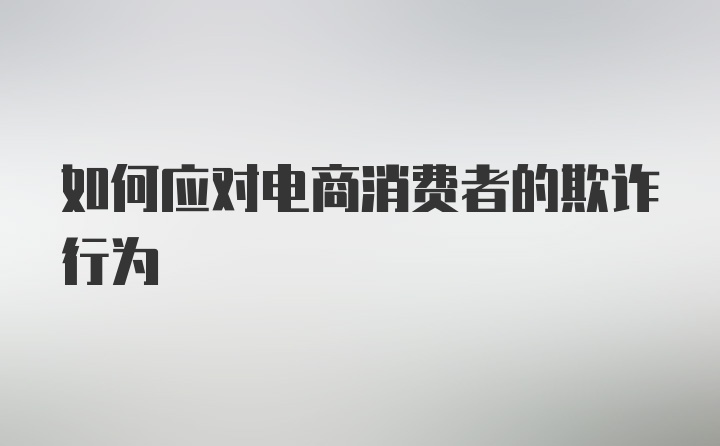 如何应对电商消费者的欺诈行为